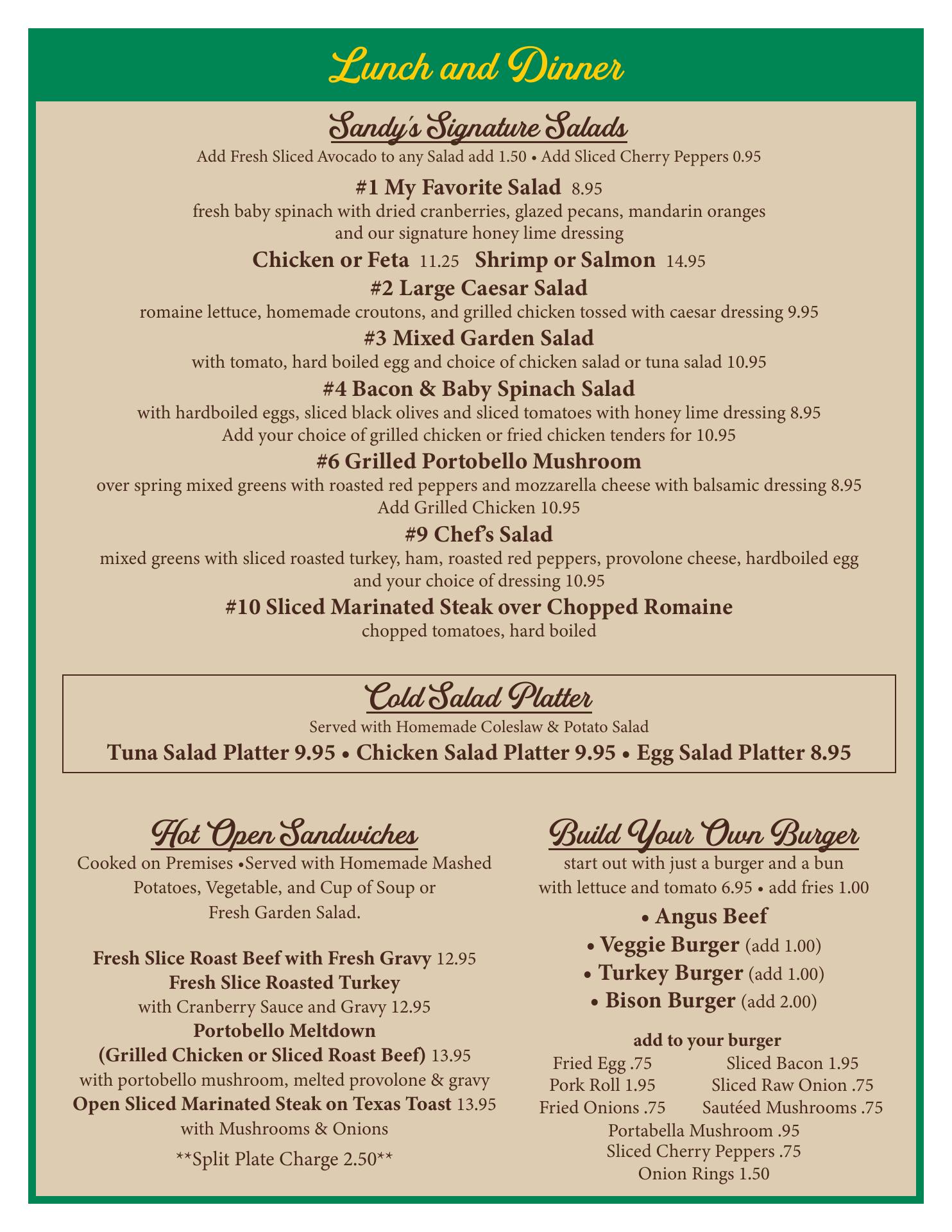 Lunch and Dinner

Sandy's Signature Salads

Add Fresh Sliced Avocado to any Salad add 1.50 • Add Sliced Cherry Peppers 0.95

#1 My Favorite Salad 8.95
fresh baby spinach with dried cranberries, glazed pecans, mandarin oranges and our signature honey lime dressing

Chicken or Feta 11.25 Shrimp or Salmon 14.95

#2 Large Caesar Salad
romaine lettuce, homemade croutons, and grilled chicken tossed with caesar dressing 9.95

#3 Mixed Garden Salad
with tomato, hard boiled egg and choice of chicken salad or tuna salad 10.95

#4 Bacon & Baby Spinach Salad
with hardboiled eggs, sliced black olives and sliced tomatoes with honey lime dressing 8.95
Add your choice of grilled chicken or fried chicken tenders for 10.95

#6 Grilled Portobello Mushroom
over spring mixed greens with roasted red peppers and mozzarella cheese with balsamic dressing 8.95
Add Grilled Chicken 10.95

#9 Chef's Salad
mixed greens with sliced roasted turkey, ham, roasted red peppers, provolone cheese, hardboiled egg and your choice of dressing 10.95

#10 Sliced Marinated Steak over Chopped Romaine
chopped tomatoes, hard boiled

Cold Salad Platter

Served with Homemade Coleslaw & Potato Salad

Tuna Salad Platter 9.95 • Chicken Salad Platter 9.95 • Egg Salad Platter 8.95

Hot Open Sandwiches

Cooked on Premises •Served with Homemade Mashed Potatoes, Vegetable, and Cup of Soup or Fresh Garden Salad.

Fresh Slice Roast Beef with Fresh Gravy 12.95
Fresh Slice Roasted Turkey
with Cranberry Sauce and Gravy 12.95
Portobello Meltdown
(Grilled Chicken or Sliced Roast Beef) 13.95
with portobello mushroom, melted provolone & gravy
Open Sliced Marinated Steak on Texas Toast 13.95
with Mushrooms & Onions

**Split Plate Charge 2.50**

Build Your Own Burger

start out with just a burger and a bun with lettuce and tomato 6.95 • add fries 1.00

• Angus Beef
• Veggie Burger (add 1.00)
• Turkey Burger (add 1.00)
• Bison Burger (add 2.00)

add to your burger

Fried Egg .75
Pork Roll 1.95
Fried Onions .75
Sliced Bacon 1.95
Sliced Raw Onion .75
Sautéed Mushrooms .75
Portabella Mushroom .95
Sliced Cherry Peppers .75
Onion Rings 1.50